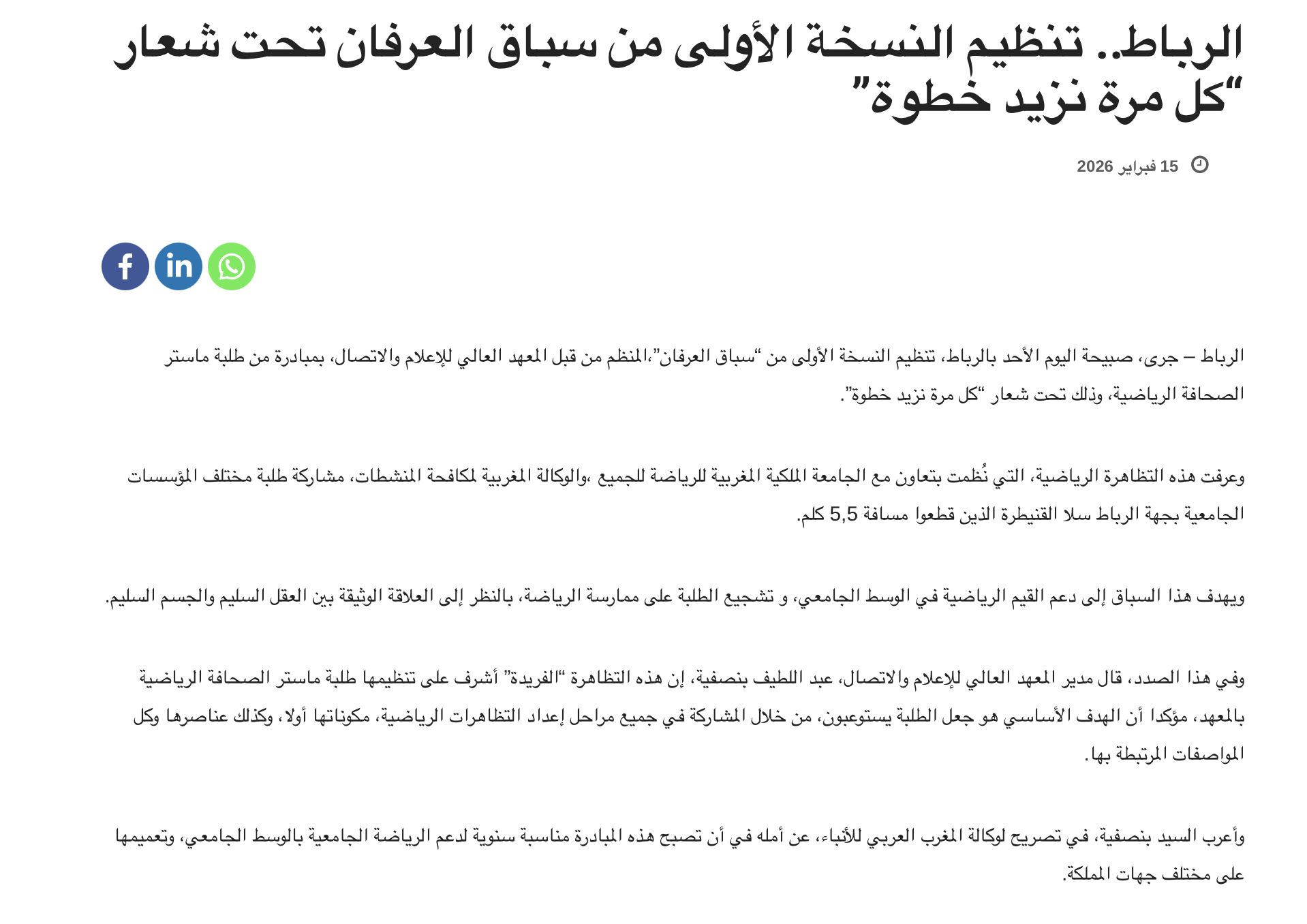 الرباط.. تنظيم النسخة الأولى من سباق العرفان تحت شعار "كل مرة نزيد خطوة"

15 فبراير 2026

الرباط – جرى، صبيحة اليوم الأحد بالرباط، تنظيم النسخة الأولى من "سباق العرفان"،المنظم من قبل المعهد العالي للإعلام والاتصال، بمبادرة من طلبة ماستر الصحافة الرياضية، وذلك تحت شعار "كل مرة نزيد خطوة".

وعرفت هذه التظاهرة الرياضية، التي نُظمت بتعاون مع الجامعة الملكية المغربية للرياضة للجميع ،والوكالة المغربية لمكافحة المنشطات، مشاركة طلبة مختلف المؤسسات الجامعية بجهة الرباط سلا القنيطرة الذين قطعوا مسافة 5,5 كلم.

ويهدف هذا السباق إلى دعم القيم الرياضية في الوسط الجامعي، و تشجيع الطلبة على ممارسة الرياضة، بالنظر إلى العلاقة الوثيقة بين العقل السليم والجسم السليم.

وفي هذا الصدد، قال مدير المعهد العالي للإعلام والاتصال، عبد اللطيف بنصفية، إن هذه التظاهرة "الفريدة" أشرف على تنظيمها طلبة ماستر الصحافة الرياضية بالمعهد، مؤكدا أن الهدف الأساسي هو جعل الطلبة يستوعبون، من خلال المشاركة في جميع مراحل إعداد التظاهرات الرياضية، مكوناتها أولا، وكذلك عناصرها وكل المواصفات المرتبطة بها.

وأعرب السيد بنصفية، في تصريح لوكالة المغرب العربي للأنباء، عن أمله في أن تصبح هذه المبادرة مناسبة سنوية لدعم الرياضة الجامعية بالوسط الجامعي، وتعميمها على مختلف جهات المملكة.